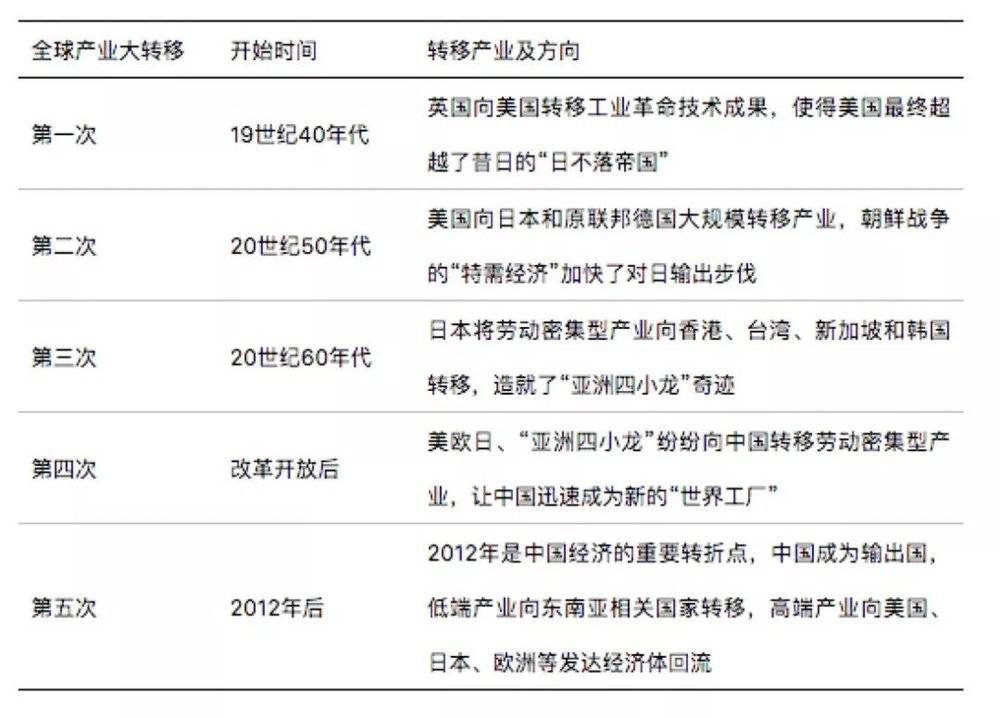 | 全球产业大转移 | 开始时间 | 转移产业及方向 |
|---|---|---|
| 第一次 | 19世纪40年代 | 英国向美国转移工业革命技术成果，使得美国最终超越了昔日的“日不落帝国” |
| 第二次 | 20世纪50年代 | 美国向日本和原联邦德国大规模转移产业，朝鲜战争的“特需经济”加快了对日输出步伐 |
| 第三次 | 20世纪60年代 | 日本将劳动密集型产业向香港、台湾、新加坡和韩国转移，造就了“亚洲四小龙”奇迹 |
| 第四次 | 改革开放后 | 美欧日、“亚洲四小龙”纷纷向中国转移劳动密集型产业，让中国迅速成为新的“世界工厂” |
| 第五次 | 2012年后 | 2012年是中国经济的重要转折点，中国成为输出国，低端产业向东南亚相关国家转移，高端产业向美国、日本、欧洲等发达经济体回流 |